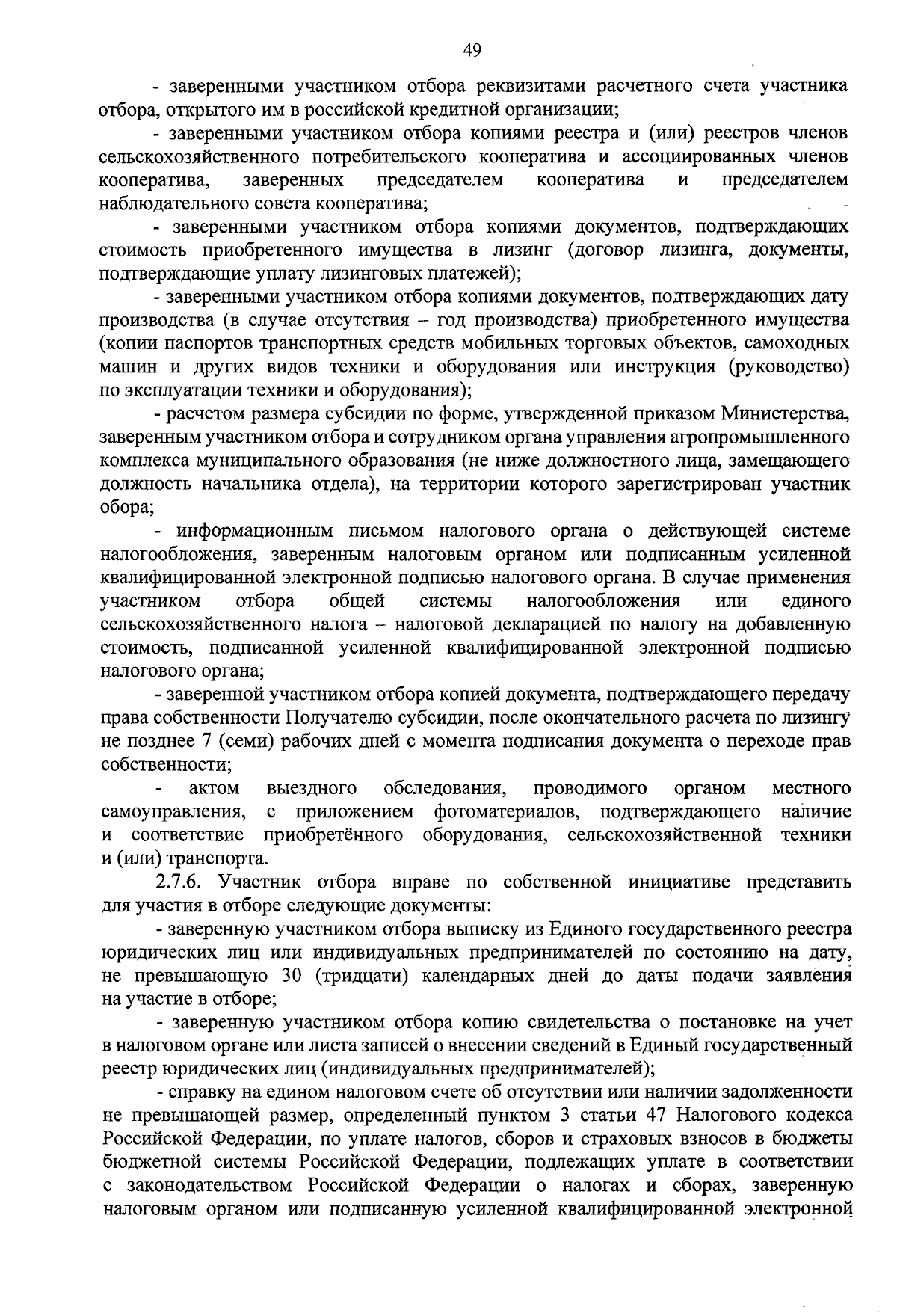 49

- заверенными участником отбора реквизитами расчетного счета участника отбора, открытого им в российской кредитной организации;

- заверенными участником отбора копиями реестра и (или) реестров членов сельскохозяйственного потребительского кооператива и ассоциированных членов кооператива, заверенных председателем кооператива и председателем наблюдательного совета кооператива;

- заверенными участником отбора копиями документов, подтверждающих стоимость приобретенного имущества в лизинг (договор лизинга, документы, подтверждающие уплату лизинговых платежей);

- заверенными участником отбора копиями документов, подтверждающих дату производства (в случае отсутствия – год производства) приобретенного имущества (копии паспортов транспортных средств мобильных торговых объектов, самоходных машин и других видов техники и оборудования или инструкция (руководство) по эксплуатации техники и оборудования);

- расчетом размера субсидии по форме, утвержденной приказом Министерства, заверенным участником отбора и сотрудником органа управления агропромышленного комплекса муниципального образования (не ниже должностного лица, замещающего должность начальника отдела), на территории которого зарегистрирован участник обора;

- информационным письмом налогового органа о действующей системе налогообложения, заверенным налоговым органом или подписанным усиленной квалифицированной электронной подписью налогового органа. В случае применения участником отбора общей системы налогообложения или единого сельскохозяйственного налога – налоговой декларацией по налогу на добавленную стоимость, подписанной усиленной квалифицированной электронной подписью налогового органа;

- заверенной участником отбора копией документа, подтверждающего передачу права собственности Получателю субсидии, после окончательного расчета по лизингу не позднее 7 (семи) рабочих дней с момента подписания документа о переходе прав собственности;

- актом выездного обследования, проводимого органом местного самоуправления, с приложением фотоматериалов, подтверждающего наличие и соответствие приобретённого оборудования, сельскохозяйственной техники и (или) транспорта.

2.7.6. Участник отбора вправе по собственной инициативе представить для участия в отборе следующие документы:

- заверенную участником отбора выписку из Единого государственного реестра юридических лиц или индивидуальных предпринимателей по состоянию на дату, не превышающую 30 (тридцати) календарных дней до даты подачи заявления на участие в отборе;

- заверенную участником отбора копию свидетельства о постановке на учет в налоговом органе или листа записей о внесении сведений в Единый государственный реестр юридических лиц (индивидуальных предпринимателей);

- справку на едином налоговом счете об отсутствии или наличии задолженности не превышающей размер, определенный пунктом 3 статьи 47 Налогового кодекса Российской Федерации, по уплате налогов, сборов и страховых взносов в бюджеты бюджетной системы Российской Федерации, подлежащих уплате в соответствии с законодательством Российской Федерации о налогах и сборах, заверенную налоговым органом или подписанную усиленной квалифицированной электронной